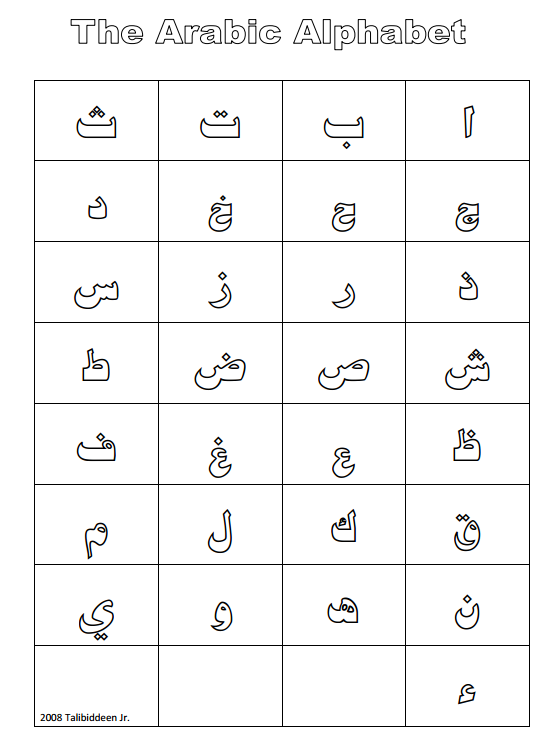 The Arabic Alphabet

| ث | ت | ب | ا |
|---|---|---|---|
| د | خ | ح | ج |
| س | ز | ر | ذ |
| ط | ض | ص | ش |
| ف | غ | ع | ظ |
| م | ل | ك | ق |
| ي | و | ه | ن |
| 2008 Talibiddeen Jr. | | | ء |